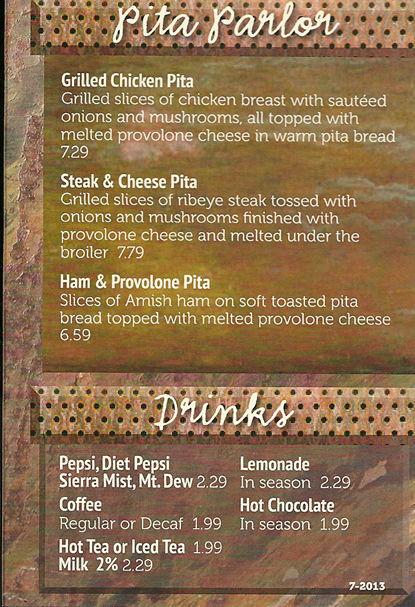 Pita Parlor

Grilled Chicken Pita
Grilled slices of chicken breast with sautéed onions and mushrooms, all topped with melted provolone cheese in warm pita bread 7.29

Steak & Cheese Pita
Grilled slices of ribeye steak tossed with onions and mushrooms finished with provolone cheese and melted under the broiler 7.79

Ham & Provolone Pita
Slices of Amish ham on soft toasted pita bread topped with melted provolone cheese 6.59

Drinks

Pepsi, Diet Pepsi
Sierra Mist, Mt. Dew 2.29

Coffee
Regular or Decaf 1.99

Hot Tea or Iced Tea 1.99

Milk 2% 2.29

Lemonade
In season 2.29

Hot Chocolate
In season 1.99

7-2013